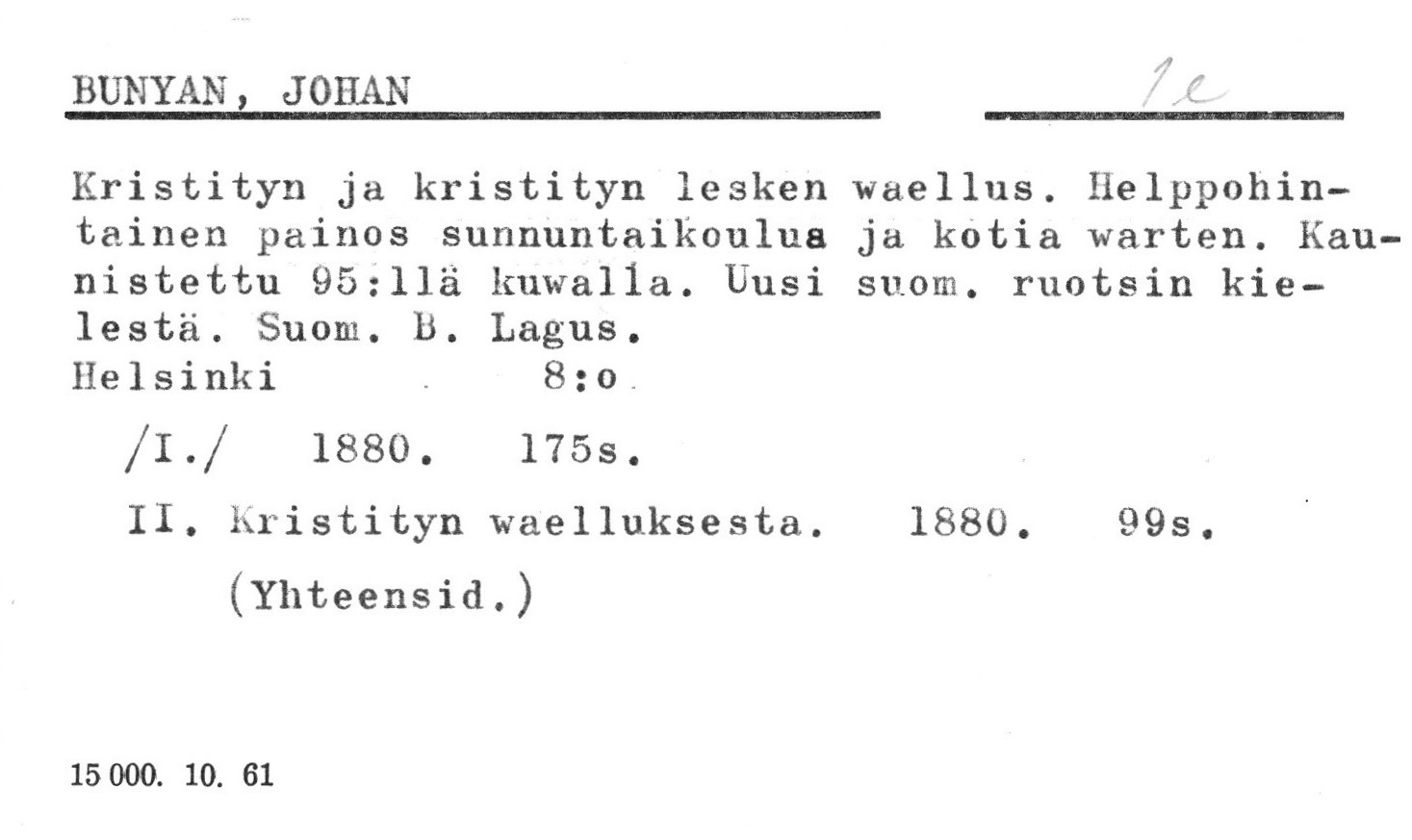 BUNYAN, JOHAN

1e

Kristityn ja kristityn lesken waellus. Helppohintainen painos sunnuntaikoulua ja kotia warten. Kaunistettu 95:llä kuwalla. Uusi suom. ruotsin kielestä. Suom. B. Lagus.
Helsinki 8:o

/I./ 1880. 175s.

II. Kristityn waelluksesta. 1880. 99s.

(Yhteensid.)

15 000. 10. 61